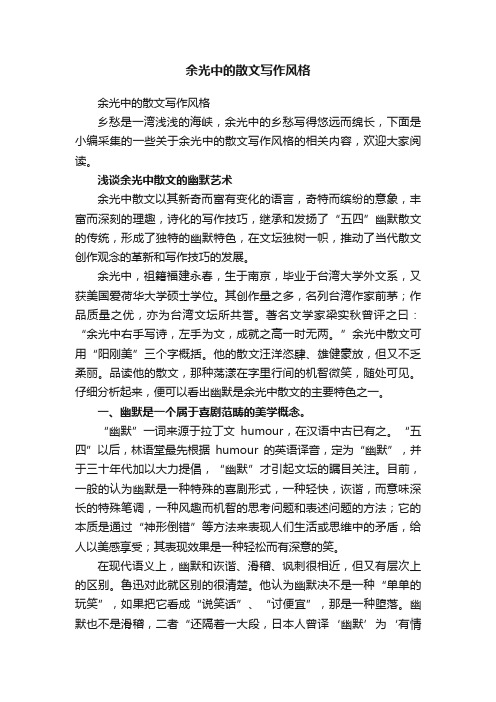 余光中的散文写作风格

余光中的散文写作风格

乡愁是一湾浅浅的海峡，余光中的乡愁写得悠远而绵长，下面是小编采集的一些关于余光中的散文写作风格的相关内容，欢迎大家阅读。

浅谈余光中散文的幽默艺术

余光中散文以其新奇而富有变化的语言，奇特而缤纷的意象，丰富而深刻的理趣，诗化的写作技巧，继承和发扬了“五四”幽默散文的传统，形成了独特的幽默特色，在文坛独树一帜，推动了当代散文创作观念的革新和写作技巧的发展。

余光中，祖籍福建永春，生于南京，毕业于台湾大学外文系，又获美国爱荷华大学硕士学位。其创作量之多，名列台湾作家前茅；作品质量之优，亦为台湾文坛所共誉。著名文学家梁实秋曾评之曰：“余光中右手写诗，左手为文，成就之高一时无两。”余光中散文可用“阳刚美”三个字概括。他的散文汪洋恣肆、雄健豪放，但又不乏柔丽。品读他的散文，那种荡漾在字里行间的机智微笑，随处可见。仔细分析起来，便可以看出幽默是余光中散文的主要特色之一。

一、幽默是一个属于喜剧范畴的美学概念。

“幽默”一词来源于拉丁文 humour，在汉语中古已有之。“五四”以后，林语堂最先根据 humour 的英语译音，定为“幽默”，并于三十年代加以大力提倡，“幽默”才引起文坛的瞩目关注。目前，一般的认为幽默是一种特殊的喜剧形式，一种轻快，诙谐，而意味深长的特殊笔调，一种风趣而机智的思考问题和表述问题的方法；它的本质是通过“神形倒错”等方法来表现人们生活或思维中的矛盾，给人以美感享受；其表现效果是一种轻松而有深意的笑。

在现代语义上，幽默和诙谐、滑稽、讽刺很相近，但又有层次上的区别。鲁迅对此就区别的很清楚。他认为幽默决不是一种“单单的玩笑”，如果把它看成“说笑话”、“讨便宜”，那是一种堕落。幽默也不是滑稽，二者“还隔着一大段，日本人曾译‘幽默’为‘有情